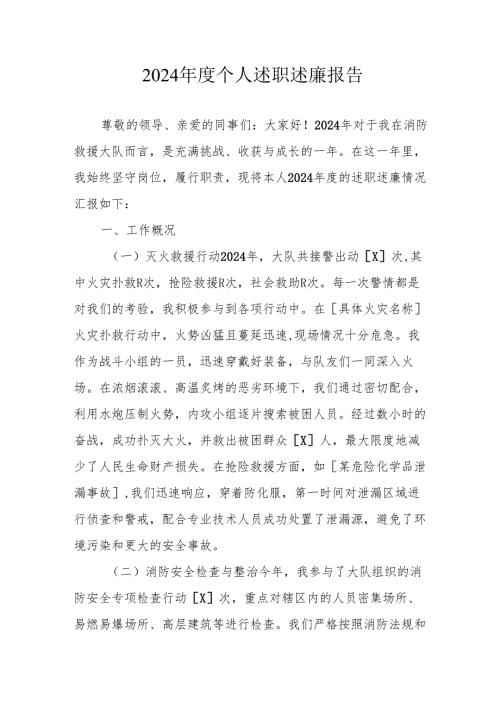 2024年度个人述职述廉报告

尊敬的领导、亲爱的同事们：大家好！2024年对于我在消防救援大队而言，是充满挑战、收获与成长的一年。在这一年里，我始终坚守岗位，履行职责，现将本人2024年度的述职述廉情况汇报如下：

一、工作概况

（一）灭火救援行动2024年，大队共接警出动［X］次,其中火灾扑救R次，抢险救援R次，社会救助R次。每一次警情都是对我们的考验，我积极参与到各项行动中。在［具体火灾名称］火灾扑救行动中，火势凶猛且蔓延迅速,现场情况十分危急。我作为战斗小组的一员，迅速穿戴好装备，与队友们一同深入火场。在浓烟滚滚、高温炙烤的恶劣环境下，我们通过密切配合，利用水炮压制火势，内攻小组逐片搜索被困人员。经过数小时的奋战，成功扑灭大火，并救出被困群众［X］人，最大限度地减少了人民生命财产损失。在抢险救援方面，如［某危险化学品泄漏事故］,我们迅速响应，穿着防化服，第一时间对泄漏区域进行侦查和警戒，配合专业技术人员成功处置了泄漏源，避免了环境污染和更大的安全事故。

（二）消防安全检查与整治今年，我参与了大队组织的消防安全专项检查行动［X］次，重点对辖区内的人员密集场所、易燃易爆场所、高层建筑等进行检查。我们严格按照消防法规和